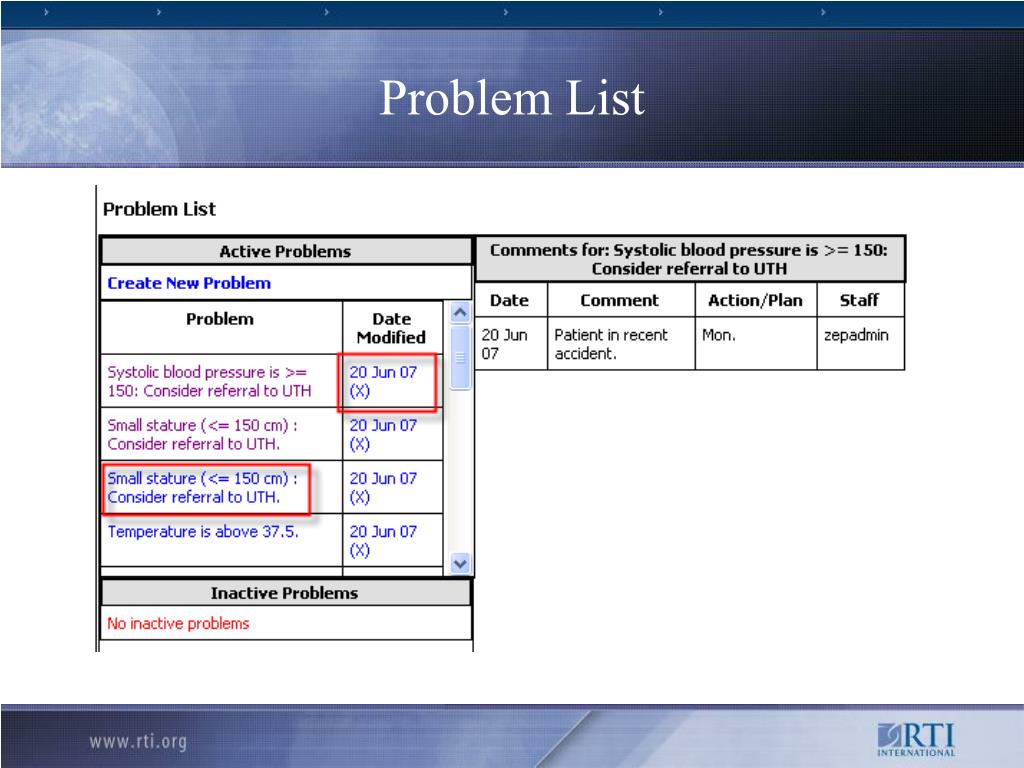 Problem List

Problem List

Active Problems

Create New Problem

| Problem | Date Modified |
|---|---|
| Systolic blood pressure is >= 150: Consider referral to UTH | 20 Jun 07 (X) |
| Small stature (<= 150 cm) : Consider referral to UTH. | 20 Jun 07 (X) |
| Small stature (<= 150 cm) : Consider referral to UTH. | 20 Jun 07 (X) |
| Temperature is above 37.5. | 20 Jun 07 (X) |

Inactive Problems

No inactive problems

Comments for: Systolic blood pressure is >= 150: Consider referral to UTH

| Date | Comment | Action/Plan | Staff |
|---|---|---|---|
| 20 Jun 07 | Patient in recent accident. | Mon. | zepadmin |

www.rti.org

RTI INTERNATIONAL